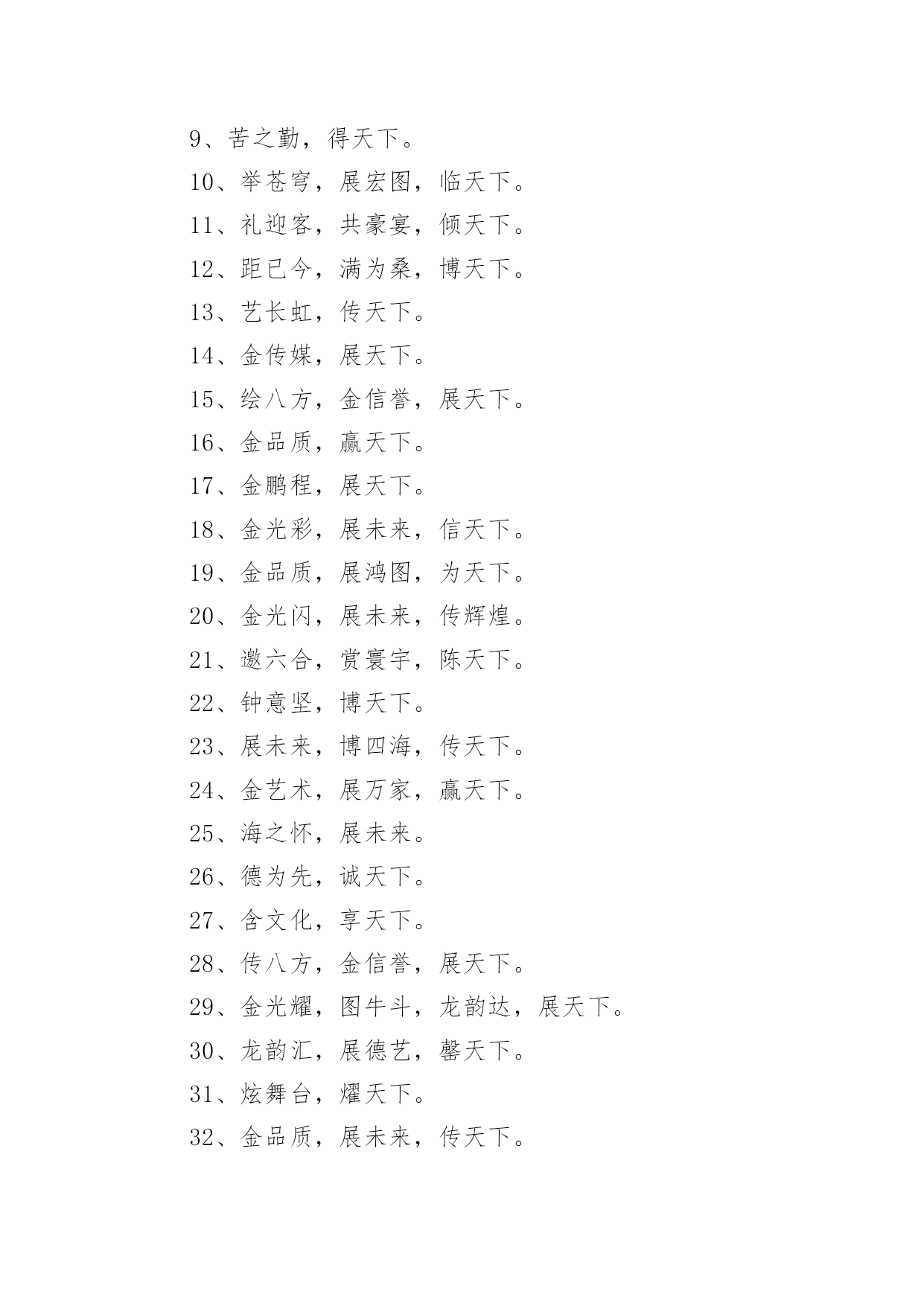 9、苦之勤，得天下。

10、举苍穹，展宏图，临天下。

11、礼迎客，共豪宴，倾天下。

12、距已今，满为桑，博天下。

13、艺长虹，传天下。

14、金传媒，展天下。

15、绘八方，金信誉，展天下。

16、金品质，赢天下。

17、金鹏程，展天下。

18、金光彩，展未来，信天下。

19、金品质，展鸿图，为天下。

20、金光闪，展未来，传辉煌。

21、邀六合，赏寰宇，陈天下。

22、钟意坚，博天下。

23、展未来，博四海，传天下。

24、金艺术，展万家，赢天下。

25、海之怀，展未来。

26、德为先，诚天下。

27、含文化，享天下。

28、传八方，金信誉，展天下。

29、金光耀，图牛斗，龙韵达，展天下。

30、龙韵汇，展德艺，馨天下。

31、炫舞台，耀天下。

32、金品质，展未来，传天下。